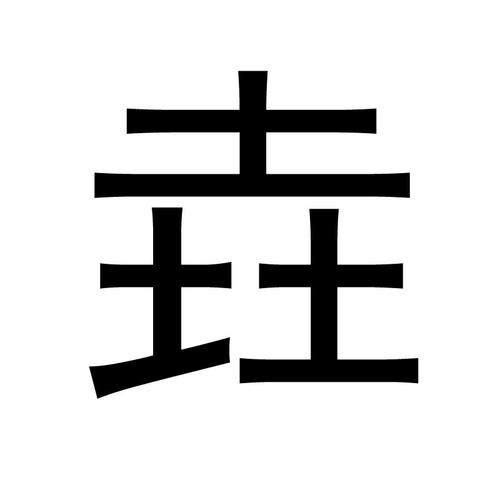 垚